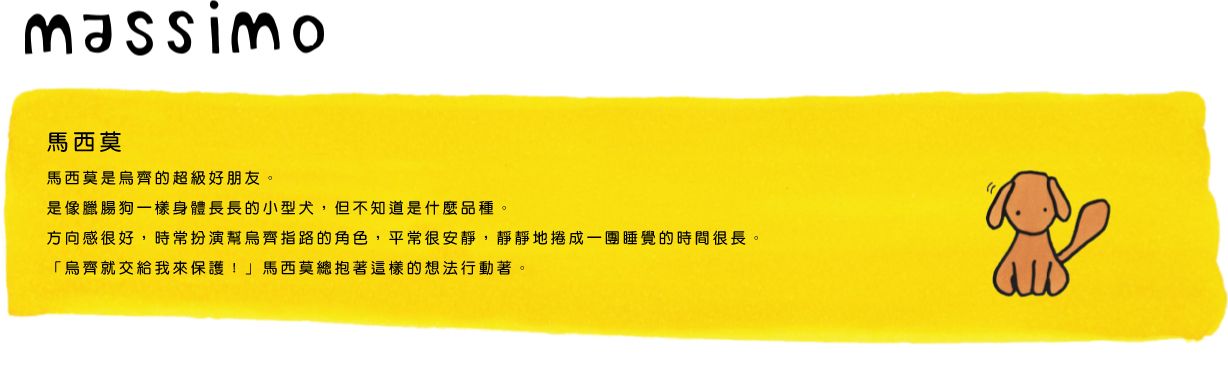 massimo

馬西莫

馬西莫是烏齊的超級好朋友。
是像臘腸狗一樣身體長長的小型犬，但不知道是什麼品種。
方向感很好，時常扮演幫烏齊指路的角色，平常很安靜，靜靜地捲成一團睡覺的時間很長。
「烏齊就交給我來保護！」馬西莫總抱著這樣的想法行動著。